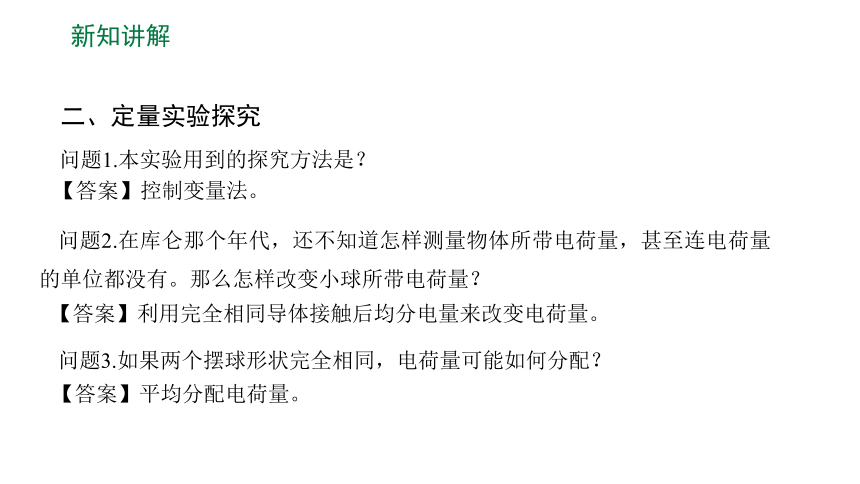 新知讲解

二、定量实验探究

问题1.本实验用到的探究方法是？
【答案】控制变量法。

问题2.在库仑那个年代，还不知道怎样测量物体所带电荷量，甚至连电荷量的单位都没有。那么怎样改变小球所带电荷量？
【答案】利用完全相同导体接触后均分电量来改变电荷量。

问题3.如果两个摆球形状完全相同，电荷量可能如何分配？
【答案】平均分配电荷量。